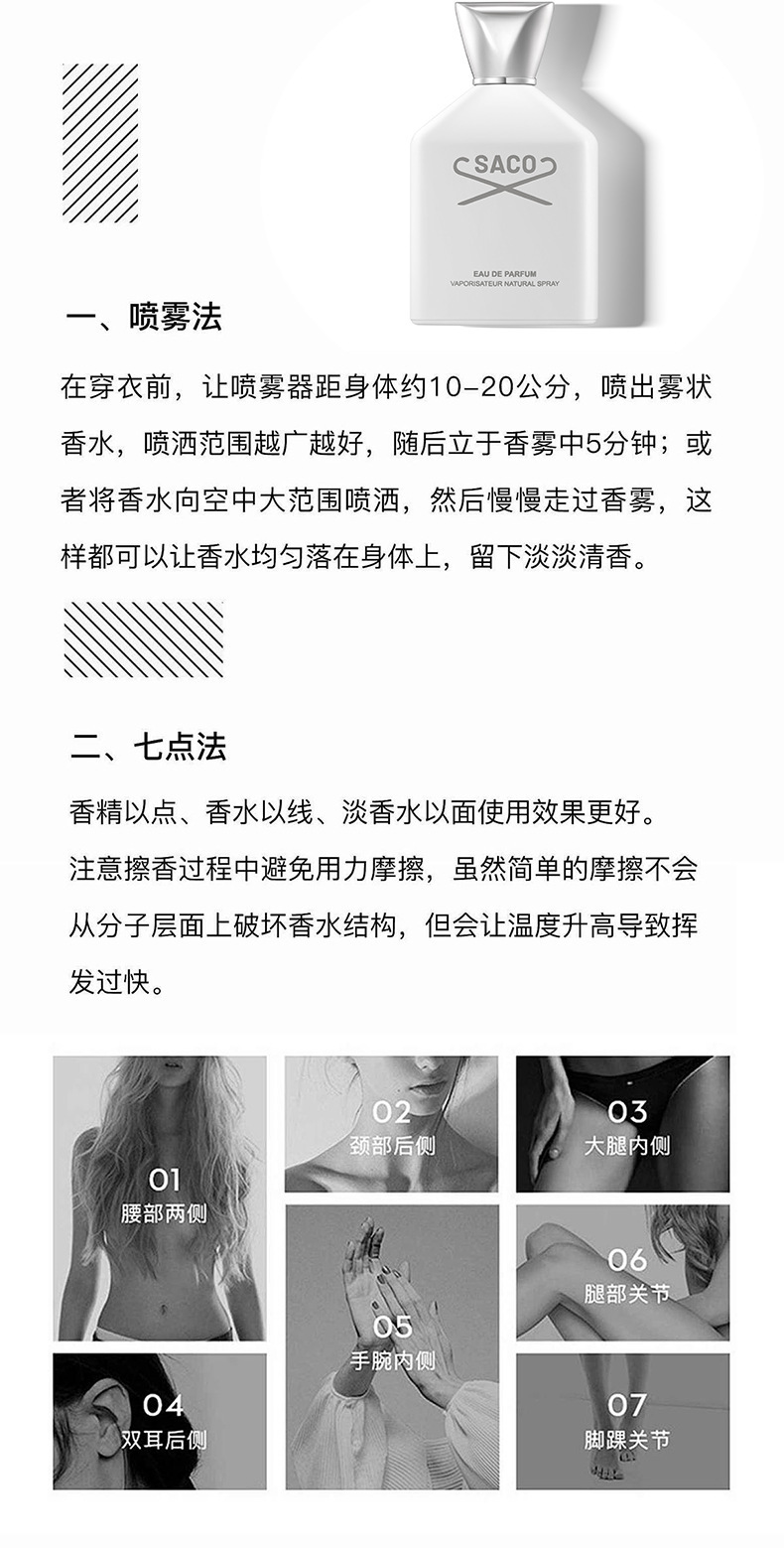 SACO

EAU DE PARFUM
VAPORISATEUR NATURAL SPRAY

一、喷雾法

在穿衣前，让喷雾器距身体约10-20公分，喷出雾状香水，喷洒范围越广越好，随后立于香雾中5分钟；或者将香水向空中大范围喷洒，然后慢慢走过香雾，这样都可以让香水均匀落在身体上，留下淡淡清香。

二、七点法

香精以点、香水以线、淡香水以面使用效果更好。
注意擦香过程中避免用力摩擦，虽然简单的摩擦不会从分子层面上破坏香水结构，但会让温度升高导致挥发过快。

01
腰部两侧

04
双耳后侧

02
颈部后侧

05
手腕内侧

03
大腿内侧

06
腿部关节

07
脚踝关节